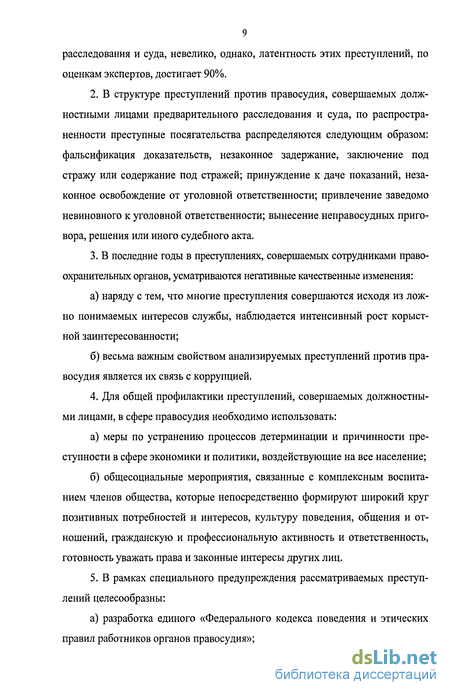 9

расследования и суда, невелико, однако, латентность этих преступлений, по оценкам экспертов, достигает 90%.

2. В структуре преступлений против правосудия, совершаемых должностными лицами предварительного расследования и суда, по распространенности преступные посягательства распределяются следующим образом: фальсификация доказательств, незаконное задержание, заключение под стражу или содержание под стражей; принуждение к даче показаний, незаконное освобождение от уголовной ответственности; привлечение заведомо невиновного к уголовной ответственности; вынесение неправосудных приговора, решения или иного судебного акта.

3. В последние годы в преступлениях, совершаемых сотрудниками правоохранительных органов, усматриваются негативные качественные изменения:

а) наряду с тем, что многие преступления совершаются исходя из ложно понимаемых интересов службы, наблюдается интенсивный рост корыстной заинтересованности;

б) весьма важным свойством анализируемых преступлений против правосудия является их связь с коррупцией.

4. Для общей профилактики преступлений, совершаемых должностными лицами, в сфере правосудия необходимо использовать:

а) меры по устранению процессов детерминации и причинности преступности в сфере экономики и политики, воздействующие на все население;

б) общесоциальные мероприятия, связанные с комплексным воспитанием членов общества, которые непосредственно формируют широкий круг позитивных потребностей и интересов, культуру поведения, общения и отношений, гражданскую и профессиональную активность и ответственность, готовность уважать права и законные интересы других лиц.

5. В рамках специального предупреждения рассматриваемых преступлений целесообразны:

а) разработка единого «Федерального кодекса поведения и этических правил работников органов правосудия»;

dsLib.net
библиотека диссертаций